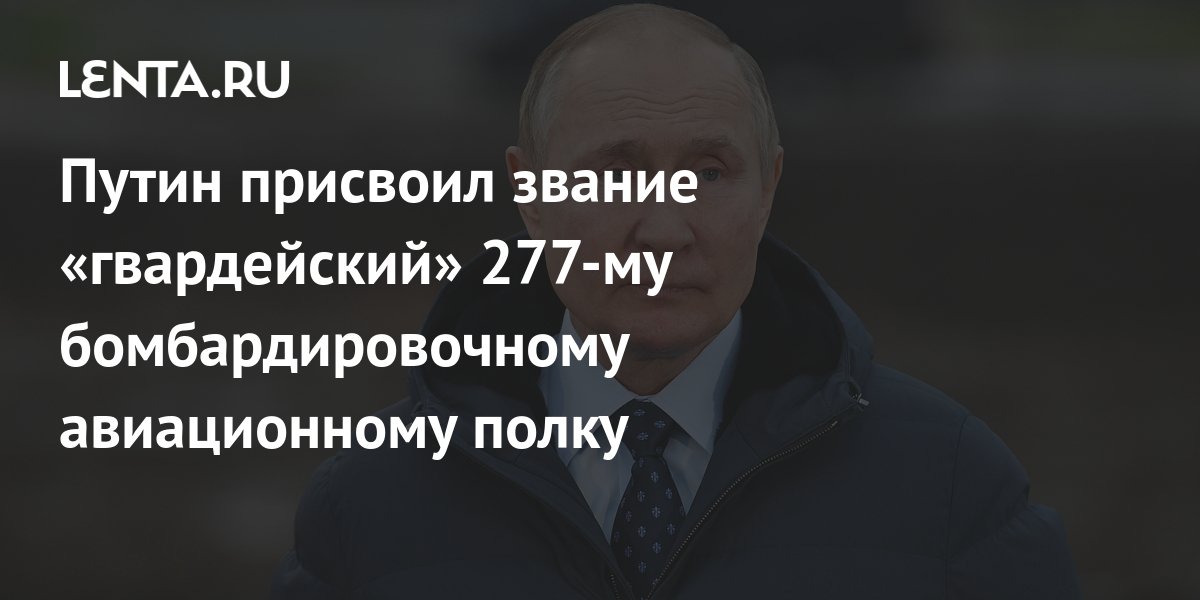 LENTA.RU

Путин присвоил звание «гвардейский» 277-му бомбардировочному авиационному полку